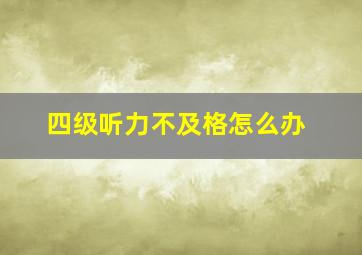 四级听力不及格怎么办